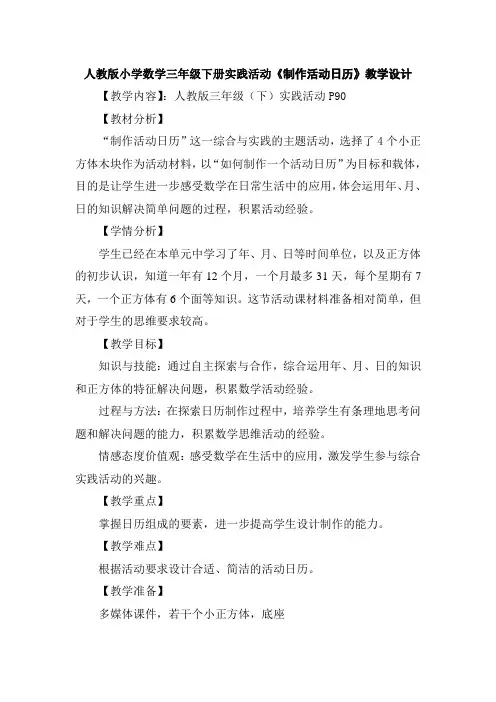 人教版小学数学三年级下册实践活动《制作活动日历》教学设计

【教学内容】：人教版三年级（下）实践活动 P90

【教材分析】

“制作活动日历”这一综合与实践的主题活动，选择了 4 个小正方体木块作为活动材料，以“如何制作一个活动日历”为目标和载体，目的是让学生进一步感受数学在日常生活中的应用，体会运用年、月、日的知识解决简单问题的过程，积累活动经验。

【学情分析】

学生已经在本单元中学习了年、月、日等时间单位，以及正方体的初步认识，知道一年有 12 个月，一个月最多 31 天，每个星期有 7 天，一个正方体有 6 个面等知识。这节活动课材料准备相对简单，但对于学生的思维要求较高。

【教学目标】

知识与技能：通过自主探索与合作，综合运用年、月、日的知识和正方体的特征解决问题，积累数学活动经验。

过程与方法：在探索日历制作过程中，培养学生有条理地思考问题和解决问题的能力，积累数学思维活动的经验。

情感态度价值观：感受数学在生活中的应用，激发学生参与综合实践活动的兴趣。

【教学重点】

掌握日历组成的要素，进一步提高学生设计制作的能力。

【教学难点】

根据活动要求设计合适、简洁的活动日历。

【教学准备】

多媒体课件，若干个小正方体，底座